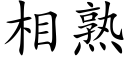 相熟